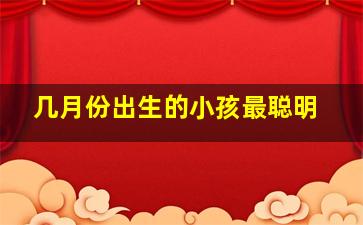 几月份出生的小孩最聪明